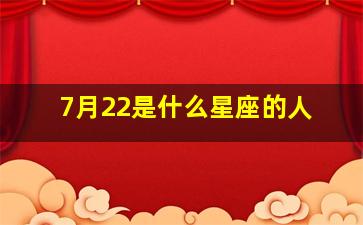 7月22是什么星座的人